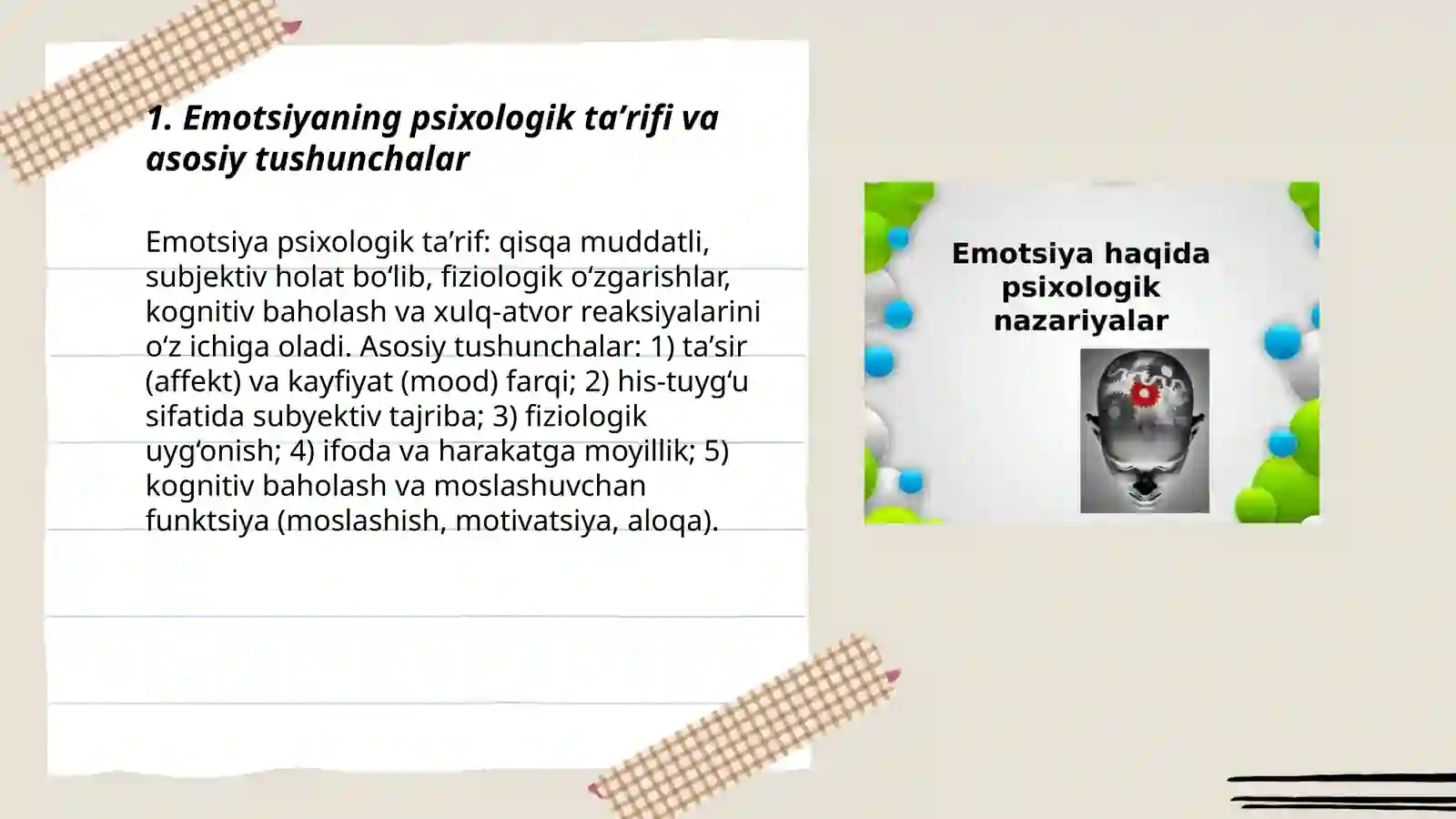 1. Emotsiyaning psixologik ta’rifi va asosiy tushunchalar

Emotsiya psixologik ta’rif: qisqa muddatli, subjektiv holat bo‘lib, fiziologik o‘zgarishlar, kognitiv baholash va xulq-atvor reaksiyalarini o‘z ichiga oladi. Asosiy tushunchalar: 1) ta’sir (affekt) va kayfiyat (mood) farqi; 2) his-tuyg‘u sifatida subyektiv tajriba; 3) fiziologik uyg‘onish; 4) ifoda va harakatga moyillik; 5) kognitiv baholash va moslashuvchan funktsiya (moslashish, motivatsiya, aloqa).

Emotsiya haqida psixologik nazariyalar